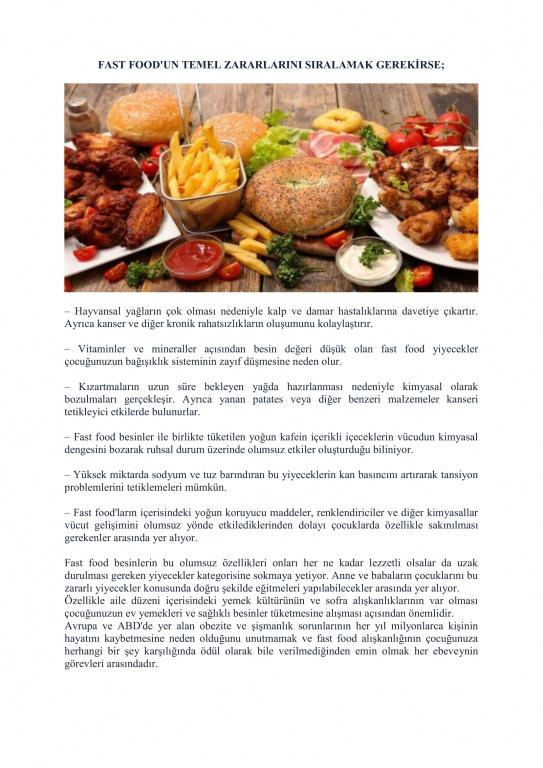 FAST FOOD'UN TEMEL ZARARLARINI SIRALAMAK GEREKİRSE;

– Hayvansal yağların çok olması nedeniyle kalp ve damar hastalıklarına davetiye çıkartır. Ayrıca kanser ve diğer kronik rahatsızlıkların oluşumunu kolaylaştırır.

– Vitaminler ve mineraller açısından besin değeri düşük olan fast food yiyecekler çocuğunuzun bağışıklık sisteminin zayıf düşmesine neden olur.

– Kızartmaların uzun süre bekleyen yağda hazırlanması nedeniyle kimyasal olarak bozulmaları gerçekleşir. Ayrıca yanan patates veya diğer benzeri malzemeler kanseri tetikleyici etkilerde bulunurlar.

– Fast food besinler ile birlikte tüketilen yoğun kafein içerikli içeceklerin vücudun kimyasal dengesini bozarak ruhsal durum üzerinde olumsuz etkiler oluşturduğu biliniyor.

– Yüksek miktarda sodyum ve tuz barındıran bu yiyeceklerin kan basıncını artırarak tansiyon problemlerini tetiklemeleri mümkün.

– Fast food'ların içerisindeki yoğun koruyucu maddeler, renklendiriciler ve diğer kimyasallar vücut gelişimini olumsuz yönde etkilediklerinden dolayı çocuklarda özellikle sakınılması gerekenler arasında yer alıyor.

Fast food besinlerin bu olumsuz özellikleri onları her ne kadar lezzetli olsalar da uzak durulması gereken yiyecekler kategorisine sokmaya yetiyor. Anne ve babaların çocuklarını bu zararlı yiyecekler konusunda doğru şekilde eğitmeleri yapılabilecekler arasında yer alıyor.
Özellikle aile düzeni içerisindeki yemek kültürünün ve sofra alışkanlıklarının var olması çocuğunuzun ev yemekleri ve sağlıklı besinler tüketmesine alışması açısından önemlidir.
Avrupa ve ABD'de yer alan obezite ve şişmanlık sorunlarının her yıl milyonlarca kişinin hayatını kaybetmesine neden olduğunu unutmamak ve fast food alışkanlığının çocuğunuza herhangi bir şey karşılığında ödül olarak bile verilmediğinden emin olmak her ebeveynin görevleri arasındadır.